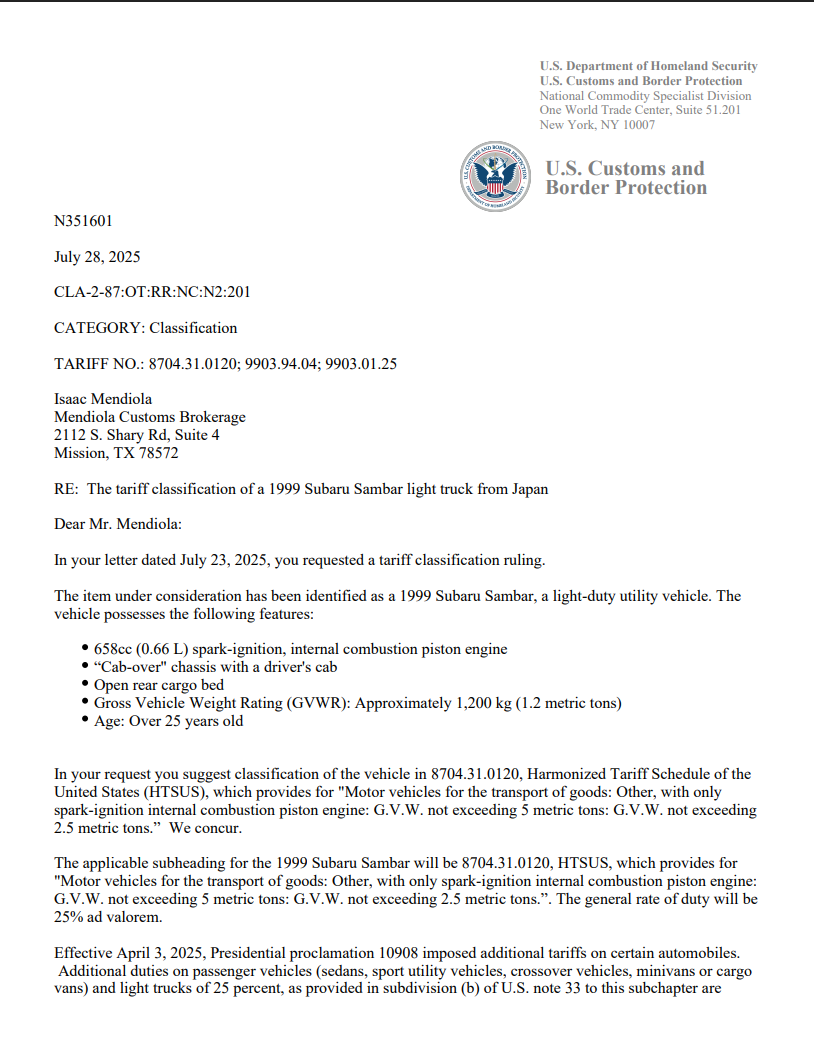 U.S. Department of Homeland Security
U.S. Customs and Border Protection
National Commodity Specialist Division
One World Trade Center, Suite 51.201
New York, NY 10007

U.S. CUSTOMS AND BORDER PROTECTION
DEPARTMENT OF HOMELAND SECURITY

U.S. Customs and Border Protection

N351601

July 28, 2025

CLA-2-87:OT:RR:NC:N2:201

CATEGORY: Classification

TARIFF NO.: 8704.31.0120; 9903.94.04; 9903.01.25

Isaac Mendiola
Mendiola Customs Brokerage
2112 S. Shary Rd, Suite 4
Mission, TX 78572

RE: The tariff classification of a 1999 Subaru Sambar light truck from Japan

Dear Mr. Mendiola:

In your letter dated July 23, 2025, you requested a tariff classification ruling.

The item under consideration has been identified as a 1999 Subaru Sambar, a light-duty utility vehicle. The vehicle possesses the following features:

• 658cc (0.66 L) spark-ignition, internal combustion piston engine
• “Cab-over" chassis with a driver's cab
• Open rear cargo bed
• Gross Vehicle Weight Rating (GVWR): Approximately 1,200 kg (1.2 metric tons)
• Age: Over 25 years old

In your request you suggest classification of the vehicle in 8704.31.0120, Harmonized Tariff Schedule of the United States (HTSUS), which provides for "Motor vehicles for the transport of goods: Other, with only spark-ignition internal combustion piston engine: G.V.W. not exceeding 5 metric tons: G.V.W. not exceeding 2.5 metric tons.” We concur.

The applicable subheading for the 1999 Subaru Sambar will be 8704.31.0120, HTSUS, which provides for "Motor vehicles for the transport of goods: Other, with only spark-ignition internal combustion piston engine: G.V.W. not exceeding 5 metric tons: G.V.W. not exceeding 2.5 metric tons.”. The general rate of duty will be 25% ad valorem.

Effective April 3, 2025, Presidential proclamation 10908 imposed additional tariffs on certain automobiles. Additional duties on passenger vehicles (sedans, sport utility vehicles, crossover vehicles, minivans or cargo vans) and light trucks of 25 percent, as provided in subdivision (b) of U.S. note 33 to this subchapter are